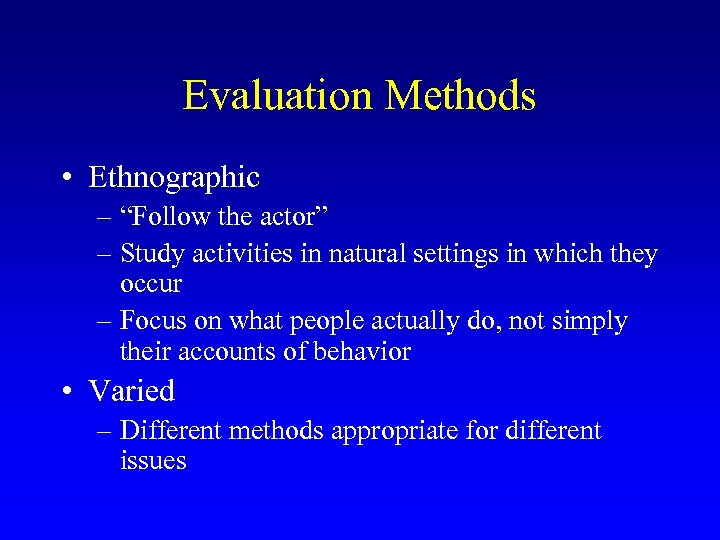 Evaluation Methods

• Ethnographic
– “Follow the actor”
– Study activities in natural settings in which they occur
– Focus on what people actually do, not simply their accounts of behavior

• Varied
– Different methods appropriate for different issues